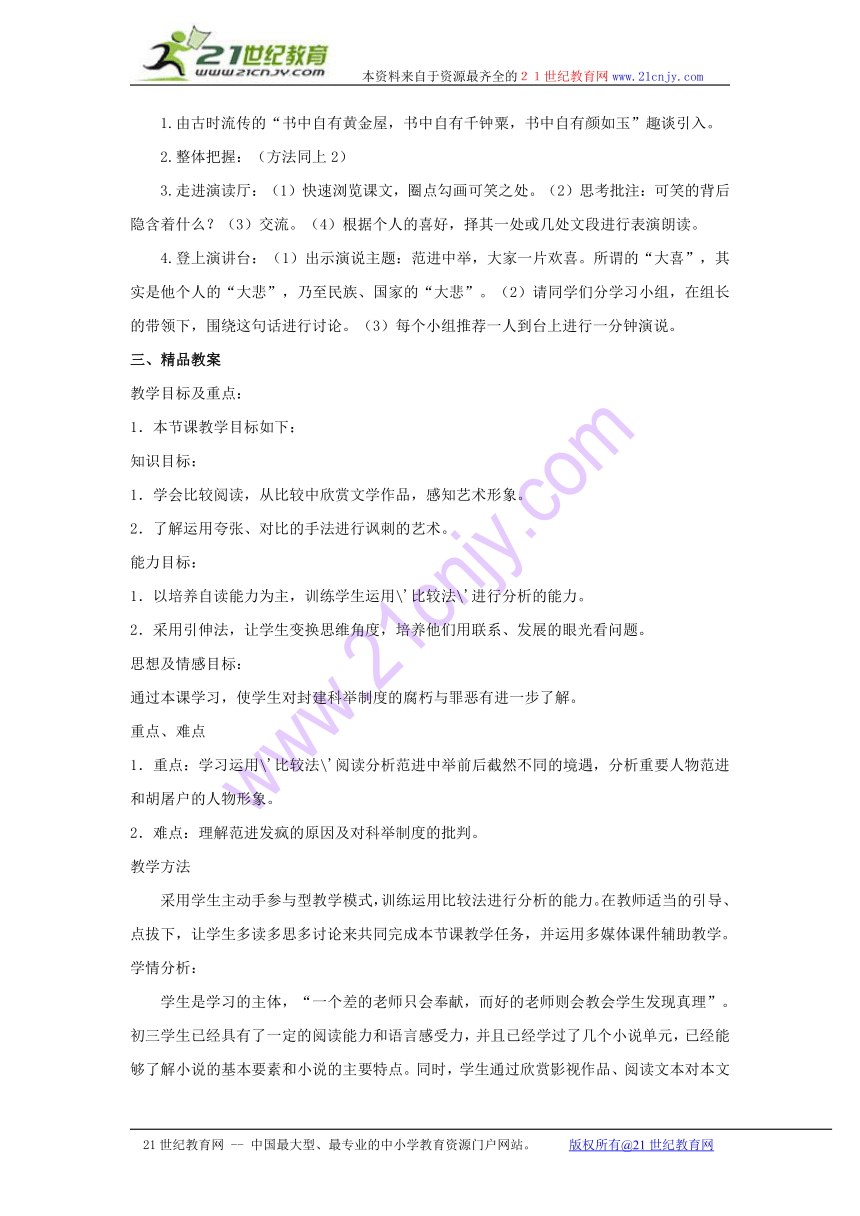 21世纪教育
www.21cnjy.com
本资料来自于资源最齐全的２１世纪教育网 www.21cnjy.com

1.由古时流传的“书中自有黄金屋，书中自有千钟粟，书中自有颜如玉”趣谈引入。

2.整体把握：（方法同上2）

3.走进演读厅：（1）快速浏览课文，圈点勾画可笑之处。（2）思考批注：可笑的背后隐含着什么？（3）交流。（4）根据个人的喜好，择其一处或几处文段进行表演朗读。

4.登上演讲台：（1）出示演说主题：范进中举，大家一片欢喜。所谓的“大喜”，其实是他个人的“大悲”，乃至民族、国家的“大悲”。（2）请同学们分学习小组，在组长的带领下，围绕这句话进行讨论。（3）每个小组推荐一人到台上进行一分钟演说。

三、精品教案

教学目标及重点：

1．本节课教学目标如下：

知识目标：

1．学会比较阅读，从比较中欣赏文学作品，感知艺术形象。

2．了解运用夸张、对比的手法进行讽刺的艺术。

能力目标：

1．以培养自读能力为主，训练学生运用\'比较法\'进行分析的能力。

2．采用引伸法，让学生变换思维角度，培养他们用联系、发展的眼光看问题。

思想及情感目标：

通过本课学习，使学生对封建科举制度的腐朽与罪恶有进一步了解。

重点、难点

1．重点：学习运用\'比较法\'阅读分析范进中举前后截然不同的境遇，分析重要人物范进和胡屠户的人物形象。

2．难点：理解范进发疯的原因及对科举制度的批判。

教学方法

采用学生主动手参与型教学模式，训练运用比较法进行分析的能力。在教师适当的引导、点拔下，让学生多读多思多讨论来共同完成本节课教学任务，并运用多媒体课件辅助教学。

学情分析：

学生是学习的主体，“一个差的老师只会奉献，而好的老师则会教会学生发现真理”。初三学生已经具有了一定的阅读能力和语言感受力，并且已经学过了几个小说单元，已经能够了解小说的基本要素和小说的主要特点。同时，学生通过欣赏影视作品、阅读文本对本文

21世纪教育网 -- 中国最大型、最专业的中小学教育资源门户网站。　版权所有@21世纪教育网